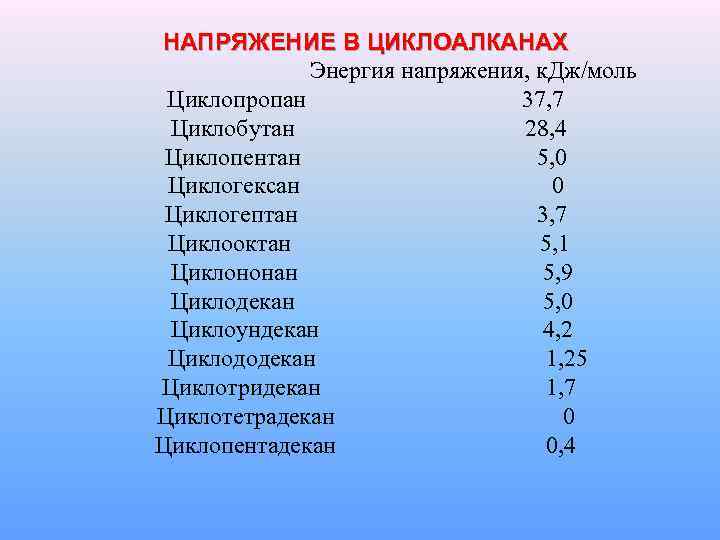 НАПРЯЖЕНИЕ В ЦИКЛОАЛКАНАХ

| | Энергия напряжения, кДж/моль |
|---|---|
| Циклопропан | 37,7 |
| Циклобутан | 28,4 |
| Циклопентан | 5,0 |
| Циклогексан | 0 |
| Циклогептан | 3,7 |
| Циклооктан | 5,1 |
| Циклононан | 5,9 |
| Циклодекан | 5,0 |
| Циклоундекан | 4,2 |
| Циклододекан | 1,25 |
| Циклотридекан | 1,7 |
| Циклотетрадекан | 0 |
| Циклопентадекан | 0,4 |